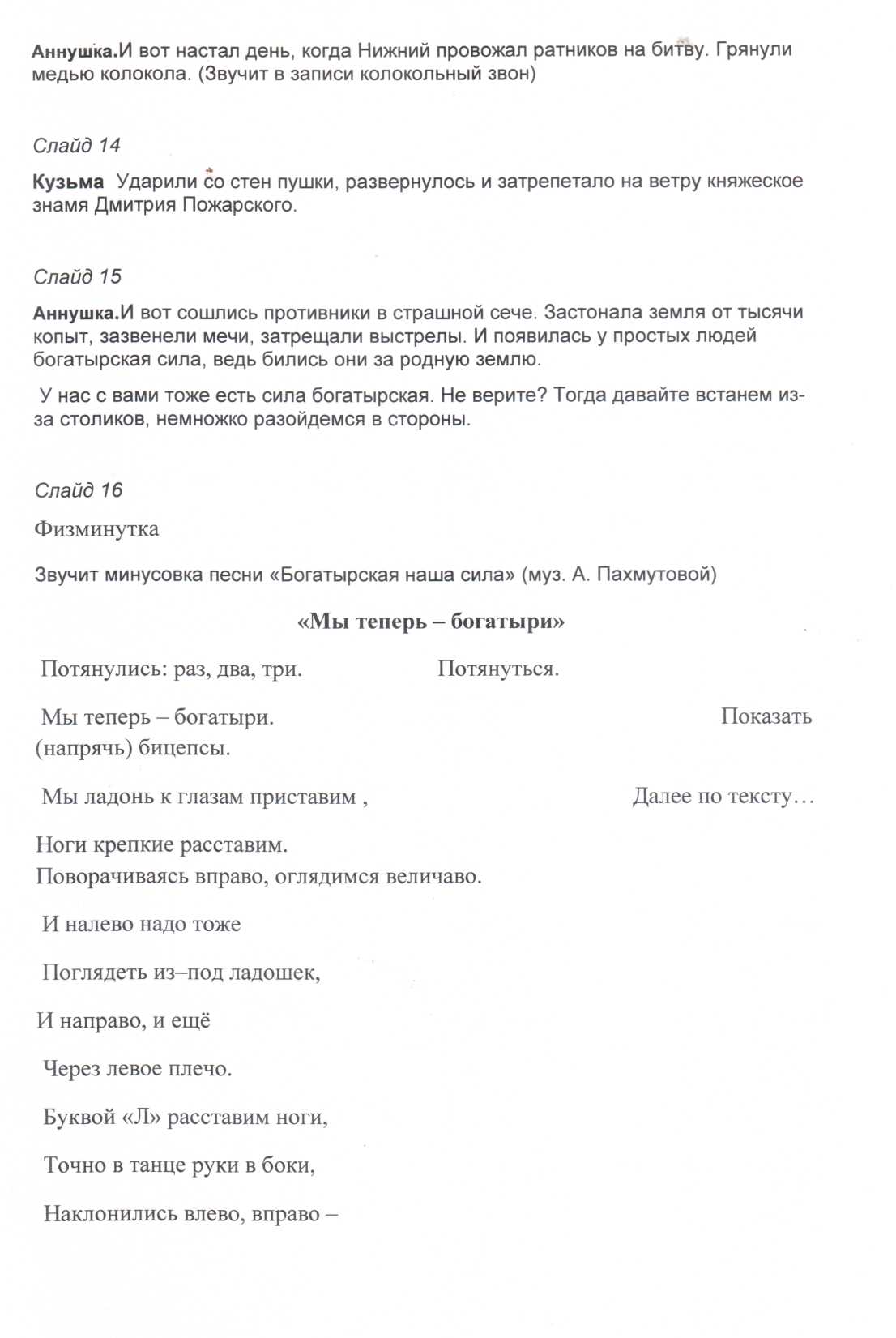 Аннушка.И вот настал день, когда Нижний провожал ратников на битву. Грянули медью колокола. (Звучит в записи колокольный звон)

Слайд 14

Кузьма Ударили со стен пушки, развернулось и затрепетало на ветру княжеское знамя Дмитрия Пожарского.

Слайд 15

Аннушка.И вот сошлись противники в страшной сече. Застонала земля от тысячи копыт, зазвенели мечи, затрещали выстрелы. И появилась у простых людей богатырская сила, ведь бились они за родную землю.

У нас с вами тоже есть сила богатырская. Не верите? Тогда давайте встанем из-за столиков, немножко разойдемся в стороны.

Слайд 16

Физминутка

Звучит минусовка песни «Богатырская наша сила» (муз. А. Пахмутовой)

«Мы теперь – богатыри»

Потянулись: раз, два, три. Потянуться.

Мы теперь – богатыри. Показать (напрячь) бицепсы.

Мы ладонь к глазам приставим , Далее по тексту…

Ноги крепкие расставим.
Поворачиваясь вправо, оглядимся величаво.

И налево надо тоже

Поглядеть из–под ладошек,

И направо, и ещё

Через левое плечо.

Буквой «Л» расставим ноги,

Точно в танце руки в боки,

Наклонились влево, вправо –